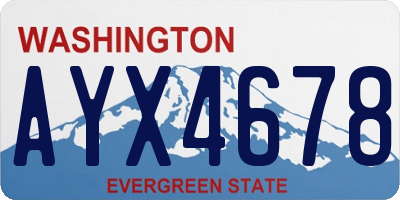 WASHINGTON
AYX4678
EVERGREEN STATE